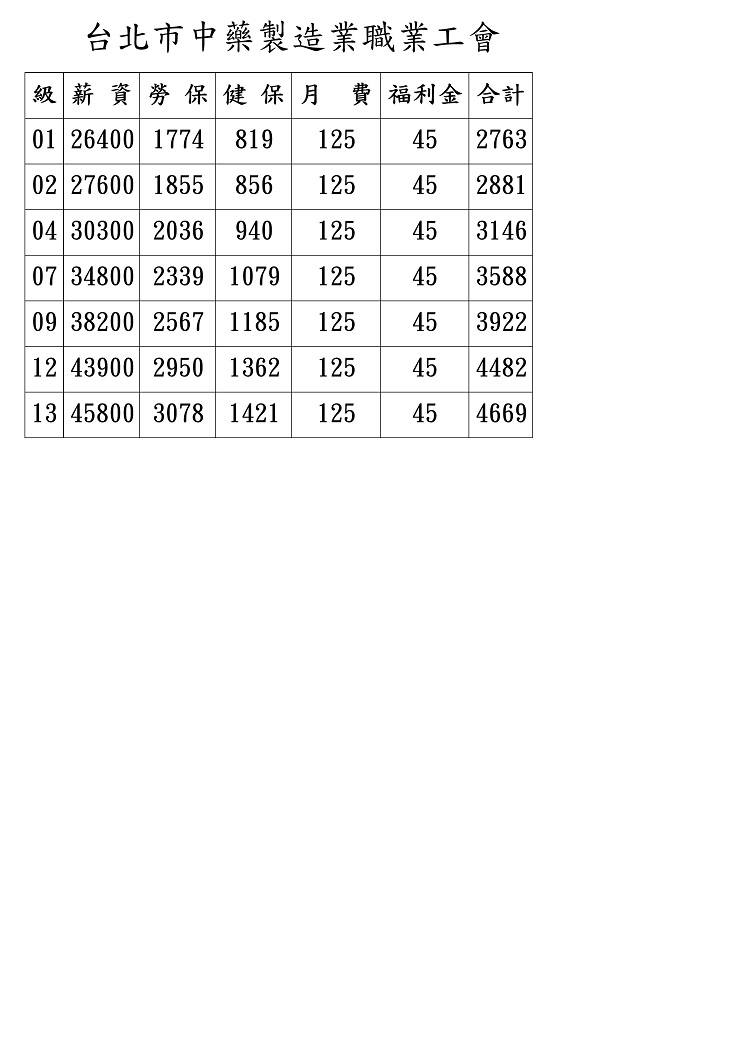 台北市中藥製造業職業工會

| 級 | 薪 資 | 勞 保 | 健 保 | 月 費 | 福利金 | 合計 |
|---|---|---|---|---|---|---|
| 01 | 26400 | 1774 | 819 | 125 | 45 | 2763 |
| 02 | 27600 | 1855 | 856 | 125 | 45 | 2881 |
| 04 | 30300 | 2036 | 940 | 125 | 45 | 3146 |
| 07 | 34800 | 2339 | 1079 | 125 | 45 | 3588 |
| 09 | 38200 | 2567 | 1185 | 125 | 45 | 3922 |
| 12 | 43900 | 2950 | 1362 | 125 | 45 | 4482 |
| 13 | 45800 | 3078 | 1421 | 125 | 45 | 4669 |